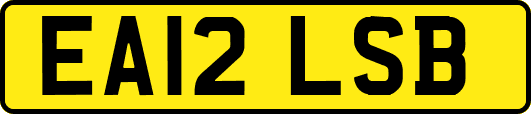 EA12 LSB